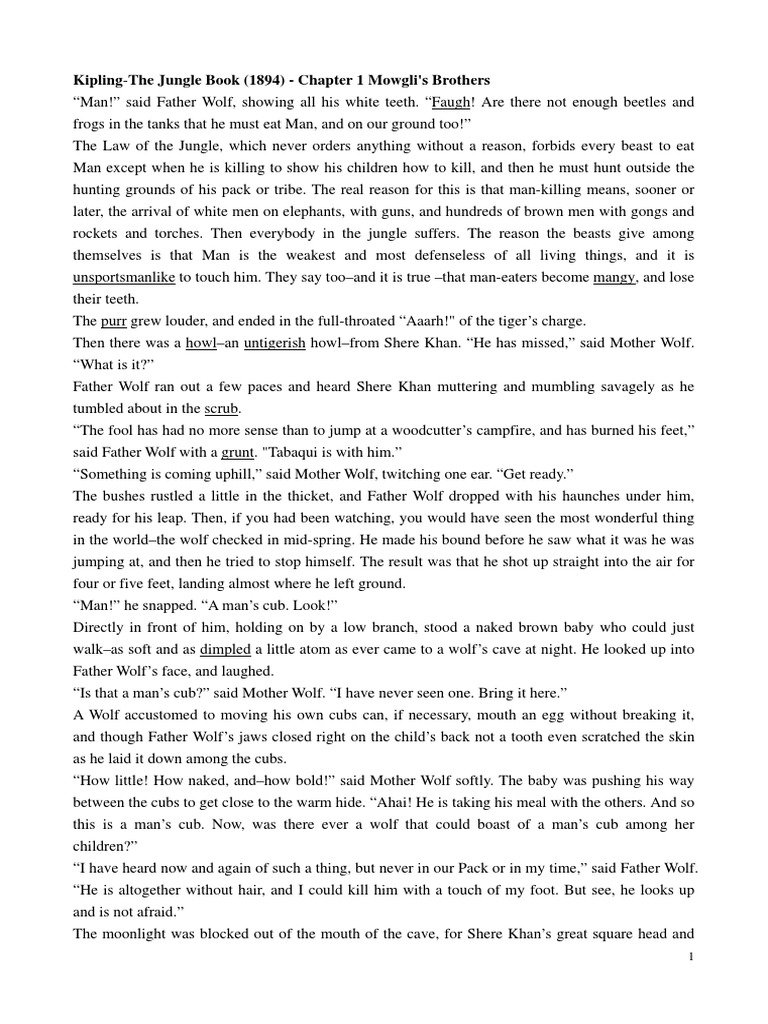 Kipling-The Jungle Book (1894) - Chapter 1 Mowgli's Brothers
“Man!” said Father Wolf, showing all his white teeth. “Faugh! Are there not enough beetles and frogs in the tanks that he must eat Man, and on our ground too!”
The Law of the Jungle, which never orders anything without a reason, forbids every beast to eat Man except when he is killing to show his children how to kill, and then he must hunt outside the hunting grounds of his pack or tribe. The real reason for this is that man-killing means, sooner or later, the arrival of white men on elephants, with guns, and hundreds of brown men with gongs and rockets and torches. Then everybody in the jungle suffers. The reason the beasts give among themselves is that Man is the weakest and most defenseless of all living things, and it is unsportsmanlike to touch him. They say too–and it is true –that man-eaters become mangy, and lose their teeth.
The purr grew louder, and ended in the full-throated “Aaarh!" of the tiger’s charge.
Then there was a howl–an untigerish howl–from Shere Khan. “He has missed,” said Mother Wolf. “What is it?”
Father Wolf ran out a few paces and heard Shere Khan muttering and mumbling savagely as he tumbled about in the scrub.
“The fool has had no more sense than to jump at a woodcutter’s campfire, and has burned his feet,” said Father Wolf with a grunt. "Tabaqui is with him.”
“Something is coming uphill,” said Mother Wolf, twitching one ear. “Get ready.”
The bushes rustled a little in the thicket, and Father Wolf dropped with his haunches under him, ready for his leap. Then, if you had been watching, you would have seen the most wonderful thing in the world–the wolf checked in mid-spring. He made his bound before he saw what it was he was jumping at, and then he tried to stop himself. The result was that he shot up straight into the air for four or five feet, landing almost where he left ground.
“Man!” he snapped. “A man’s cub. Look!”
Directly in front of him, holding on by a low branch, stood a naked brown baby who could just walk–as soft and as dimpled a little atom as ever came to a wolf’s cave at night. He looked up into Father Wolf’s face, and laughed.
“Is that a man’s cub?” said Mother Wolf. “I have never seen one. Bring it here.”
A Wolf accustomed to moving his own cubs can, if necessary, mouth an egg without breaking it, and though Father Wolf’s jaws closed right on the child’s back not a tooth even scratched the skin as he laid it down among the cubs.
“How little! How naked, and–how bold!” said Mother Wolf softly. The baby was pushing his way between the cubs to get close to the warm hide. “Ahai! He is taking his meal with the others. And so this is a man’s cub. Now, was there ever a wolf that could boast of a man’s cub among her children?”
“I have heard now and again of such a thing, but never in our Pack or in my time,” said Father Wolf. “He is altogether without hair, and I could kill him with a touch of my foot. But see, he looks up and is not afraid.”
The moonlight was blocked out of the mouth of the cave, for Shere Khan’s great square head and
1